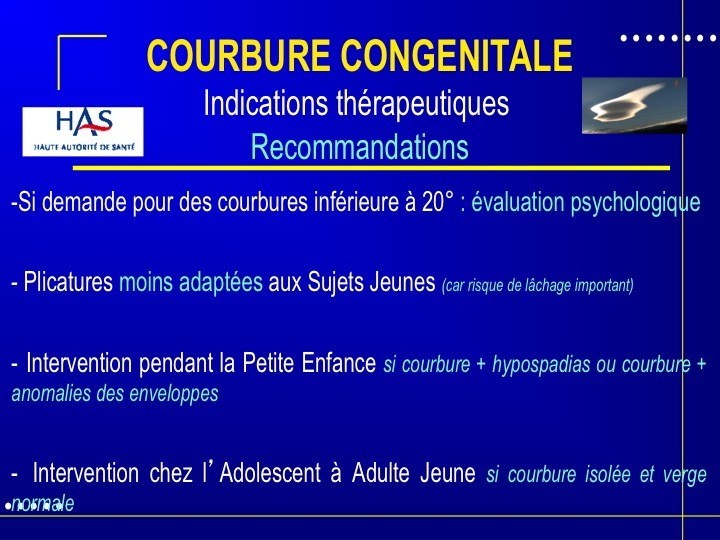 COURBURE CONGENITALE
Indications thérapeutiques
Recommandations

HAS
HAUTE AUTORITÉ DE SANTÉ

-Si demande pour des courbures inférieure à 20° : évaluation psychologique

- Plicatures moins adaptées aux Sujets Jeunes (car risque de lâchage important)

- Intervention pendant la Petite Enfance si courbure + hypospadias ou courbure + anomalies des enveloppes

- Intervention chez l'Adolescent à Adulte Jeune si courbure isolée et verge normale